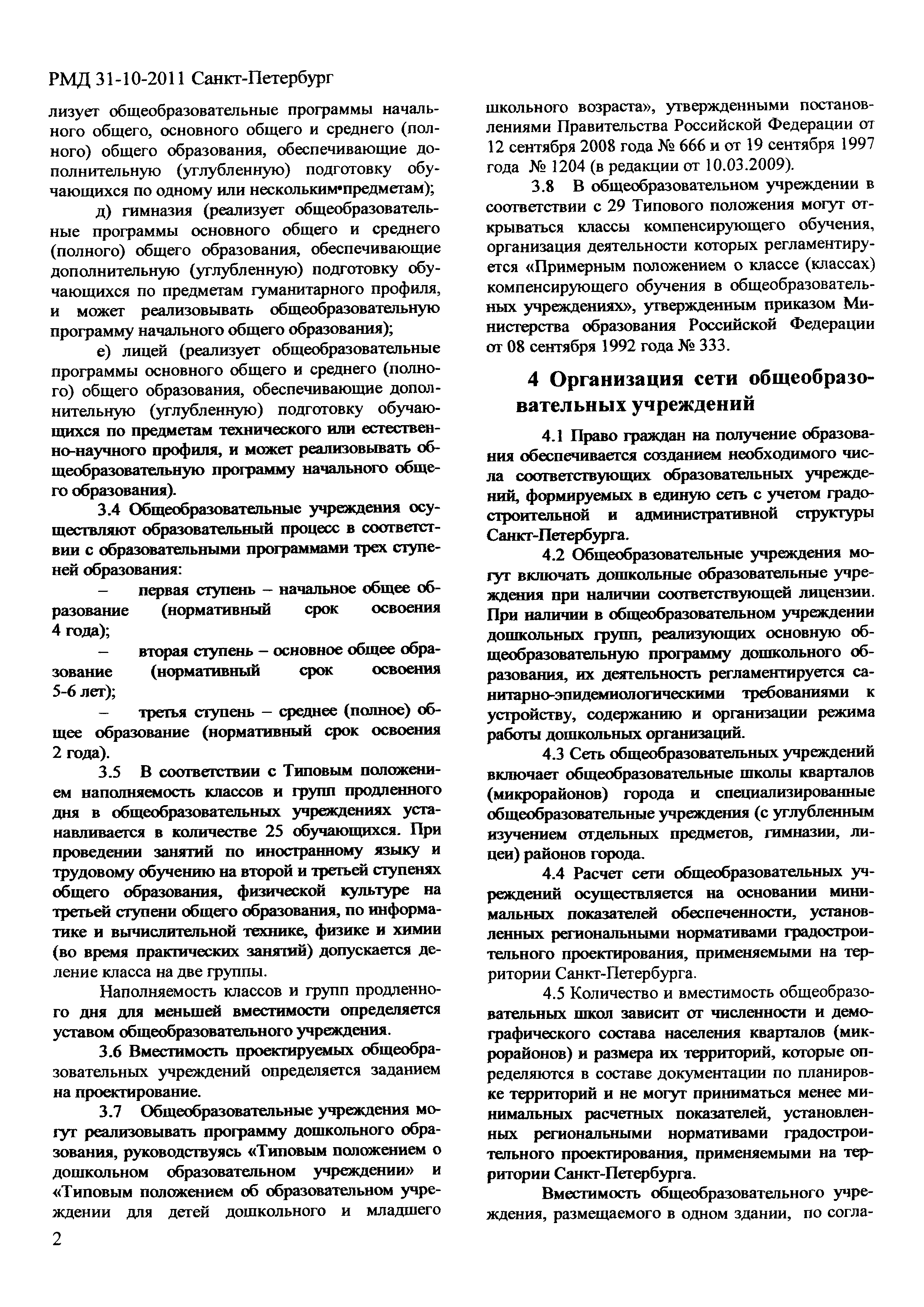 РМД 31-10-2011 Санкт-Петербург

лизует общеобразовательные программы начального общего, основного общего и среднего (полного) общего образования, обеспечивающие дополнительную (углубленную) подготовку обучающихся по одному или нескольким•предметам);

д) гимназия (реализует общеобразовательные программы основного общего и среднего (полного) общего образования, обеспечивающие дополнительную (углубленную) подготовку обучающихся по предметам гуманитарного профиля, и может реализовывать общеобразовательную программу начального общего образования);

е) лицей (реализует общеобразовательные программы основного общего и среднего (полного) общего образования, обеспечивающие дополнительную (углубленную) подготовку обучающихся по предметам технического или естественно-научного профиля, и может реализовывать общеобразовательную программу начального общего образования).

3.4 Общеобразовательные учреждения осуществляют образовательный процесс в соответствии с образовательными программами трех ступеней образования:

– первая ступень – начальное общее образование (нормативный срок освоения 4 года);

– вторая ступень – основное общее образование (нормативный срок освоения 5-6 лет);

– третья ступень – среднее (полное) общее образование (нормативный срок освоения 2 года).

3.5 В соответствии с Типовым положением наполняемость классов и групп продленного дня в общеобразовательных учреждениях устанавливается в количестве 25 обучающихся. При проведении занятий по иностранному языку и трудовому обучению на второй и третьей ступенях общего образования, физической культуре на третьей ступени общего образования, по информатике и вычислительной технике, физике и химии (во время практических занятий) допускается деление класса на две группы.

Наполняемость классов и групп продленного дня для меньшей вместимости определяется уставом общеобразовательного учреждения.

3.6 Вместимость проектируемых общеобразовательных учреждений определяется заданием на проектирование.

3.7 Общеобразовательные учреждения могут реализовывать программу дошкольного образования, руководствуясь «Типовым положением о дошкольном образовательном учреждении» и «Типовым положением об образовательном учреждении для детей дошкольного и младшего школьного возраста», утвержденными постановлениями Правительства Российской Федерации от 12 сентября 2008 года № 666 и от 19 сентября 1997 года № 1204 (в редакции от 10.03.2009).

3.8 В общеобразовательном учреждении в соответствии с 29 Типового положения могут открываться классы компенсирующего обучения, организация деятельности которых регламентируется «Примерным положением о классе (классах) компенсирующего обучения в общеобразовательных учреждениях», утвержденным приказом Министерства образования Российской Федерации от 08 сентября 1992 года № 333.

4 Организация сети общеобразовательных учреждений

4.1 Право граждан на получение образования обеспечивается созданием необходимого числа соответствующих образовательных учреждений, формируемых в единую сеть с учетом градостроительной и административной структуры Санкт-Петербурга.

4.2 Общеобразовательные учреждения могут включать дошкольные образовательные учреждения при наличии соответствующей лицензии. При наличии в общеобразовательном учреждении дошкольных групп, реализующих основную общеобразовательную программу дошкольного образования, их деятельность регламентируется санитарно-эпидемиологическими требованиями к устройству, содержанию и организации режима работы дошкольных организаций.

4.3 Сеть общеобразовательных учреждений включает общеобразовательные школы кварталов (микрорайонов) города и специализированные общеобразовательные учреждения (с углубленным изучением отдельных предметов, гимназии, лицеи) районов города.

4.4 Расчет сети общеобразовательных учреждений осуществляется на основании минимальных показателей обеспеченности, установленных региональными нормативами градостроительного проектирования, применяемыми на территории Санкт-Петербурга.

4.5 Количество и вместимость общеобразовательных школ зависит от численности и демографического состава населения кварталов (микрорайонов) и размера их территорий, которые определяются в составе документации по планировке территорий и не могут приниматься менее минимальных расчетных показателей, установленных региональными нормативами градостроительного проектирования, применяемыми на территории Санкт-Петербурга.

Вместимость общеобразовательного учреждения, размещаемого в одном здании, по согла-

2